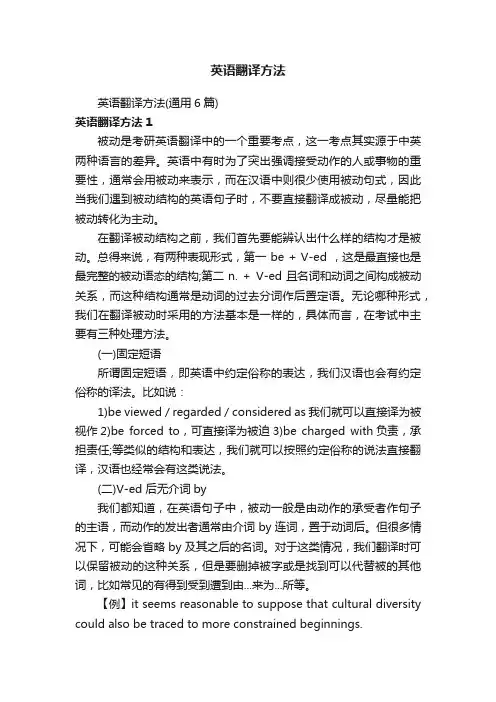 英语翻译方法

英语翻译方法(通用 6 篇)

英语翻译方法 1

被动是考研英语翻译中的一个重要考点，这一考点其实源于中英两种语言的差异。英语中有时为了突出强调接受动作的人或事物的重要性，通常会用被动来表示，而在汉语中则很少使用被动句式，因此当我们遇到被动结构的英语句子时，不要直接翻译成被动，尽量能把被动转化为主动。

在翻译被动结构之前，我们首先要能辨认出什么样的结构才是被动。总得来说，有两种表现形式，第一 be + V-ed ，这是最直接也是最完整的被动语态的结构;第二 n. + V-ed 且名词和动词之间构成被动关系，而这种结构通常是动词的过去分词作后置定语。无论哪种形式，我们在翻译被动时采用的方法基本是一样的，具体而言，在考试中主要有三种处理方法。

(一)固定短语

所谓固定短语，即英语中约定俗称的表达，我们汉语也会有约定俗称的译法。比如说：

1)be viewed / regarded / considered as 我们就可以直接译为被视作 2)be forced to，可直接译为被迫 3)be charged with 负责，承担责任;等类似的结构和表达，我们就可以按照约定俗称的说法直接翻译，汉语也经常会有这类说法。

(二)V-ed 后无介词 by

我们都知道，在英语句子中，被动一般是由动作的承受者作句子的主语，而动作的发出者通常由介词 by 连词，置于动词后。但很多情况下，可能会省略 by 及其之后的名词。对于这类情况，我们翻译时可以保留被动的这种关系，但是要删掉被字或是找到可以代替被的其他词，比如常见的有得到受到遭到由...来为...所等。

【例】it seems reasonable to suppose that cultural diversity could also be traced to more constrained beginnings.